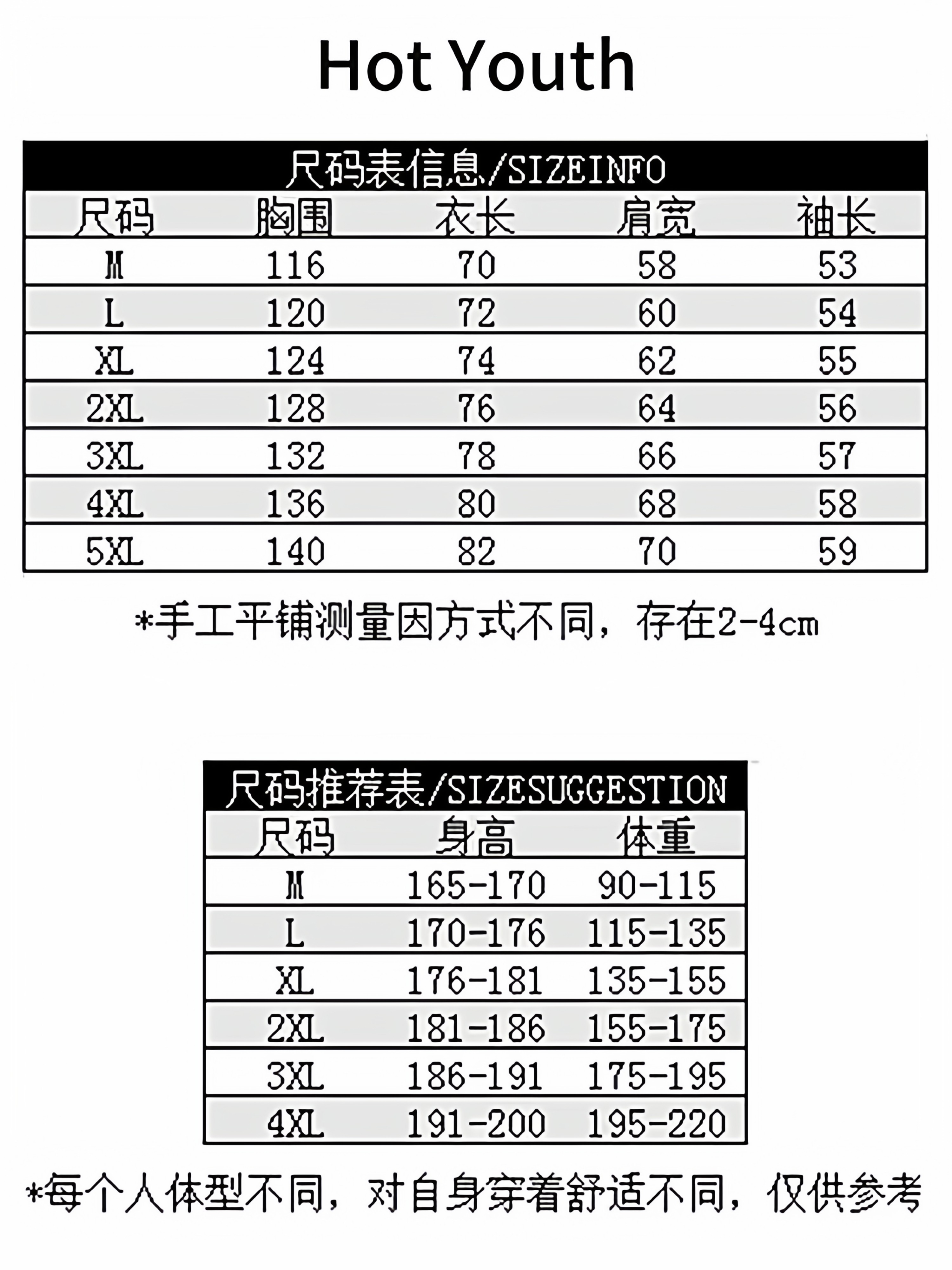 Hot Youth

尺码表信息/SIZEINFO

| 尺码 | 胸围 | 衣长 | 肩宽 | 袖长 |
|---|---|---|---|---|
| M | 116 | 70 | 58 | 53 |
| L | 120 | 72 | 60 | 54 |
| XL | 124 | 74 | 62 | 55 |
| 2XL | 128 | 76 | 64 | 56 |
| 3XL | 132 | 78 | 66 | 57 |
| 4XL | 136 | 80 | 68 | 58 |
| 5XL | 140 | 82 | 70 | 59 |

*手工平铺测量因方式不同，存在2-4cm

尺码推荐表/SIZESUGGESTION

| 尺码 | 身高 | 体重 |
|---|---|---|
| M | 165-170 | 90-115 |
| L | 170-176 | 115-135 |
| XL | 176-181 | 135-155 |
| 2XL | 181-186 | 155-175 |
| 3XL | 186-191 | 175-195 |
| 4XL | 191-200 | 195-220 |

*每个人体型不同，对自身穿着舒适不同，仅供参考